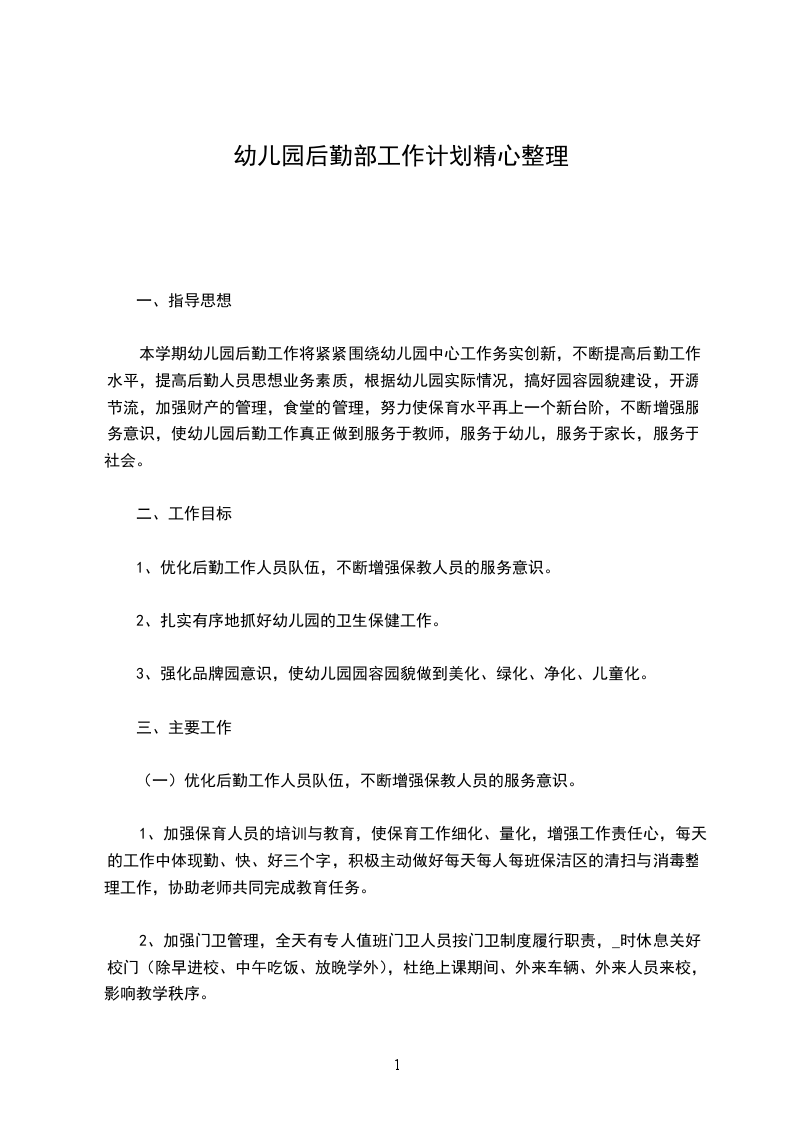 幼儿园后勤部工作计划精心整理

一、指导思想

本学期幼儿园后勤工作将紧紧围绕幼儿园中心工作务实创新，不断提高后勤工作水平，提高后勤人员思想业务素质，根据幼儿园实际情况，搞好园容园貌建设，开源节流，加强财产的管理，食堂的管理，努力使保育水平再上一个新台阶，不断增强服务意识，使幼儿园后勤工作真正做到服务于教师，服务于幼儿，服务于家长，服务于社会。

二、工作目标

1、优化后勤工作人员队伍，不断增强保教人员的服务意识。

2、扎实有序地抓好幼儿园的卫生保健工作。

3、强化品牌园意识，使幼儿园园容园貌做到美化、绿化、净化、儿童化。

三、主要工作

（一）优化后勤工作人员队伍，不断增强保教人员的服务意识。

1、加强保育人员的培训与教育，使保育工作细化、量化，增强工作责任心，每天的工作中体现勤、快、好三个字，积极主动做好每天每人每班保洁区的清扫与消毒整理工作，协助老师共同完成教育任务。

2、加强门卫管理，全天有专人值班门卫人员按门卫制度履行职责，_时休息关好校门（除早进校、中午吃饭、放晚学外），杜绝上课期间、外来车辆、外来人员来校，影响教学秩序。

1